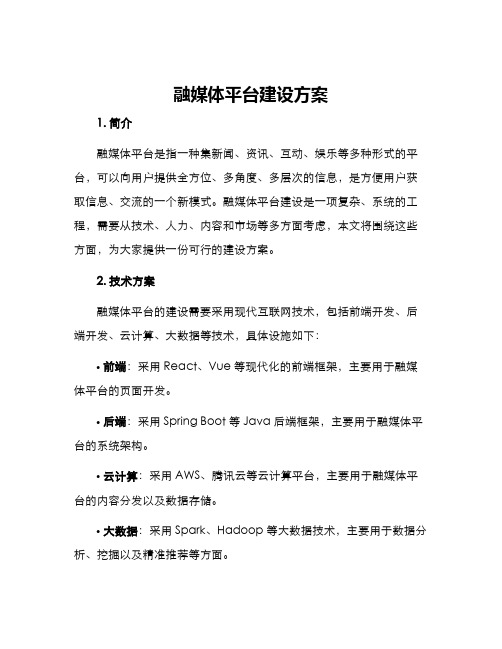 融媒体平台建设方案

1. 简介

融媒体平台是指一种集新闻、资讯、互动、娱乐等多种形式的平台，可以向用户提供全方位、多角度、多层次的信息，是方便用户获取信息、交流的一个新模式。融媒体平台建设是一项复杂、系统的工程，需要从技术、人力、内容和市场等多方面考虑，本文将围绕这些方面，为大家提供一份可行的建设方案。

2. 技术方案

融媒体平台的建设需要采用现代互联网技术，包括前端开发、后端开发、云计算、大数据等技术，具体设施如下：

• 前端：采用 React、Vue 等现代化的前端框架，主要用于融媒体平台的页面开发。

• 后端：采用 Spring Boot 等 Java 后端框架，主要用于融媒体平台的系统架构。

• 云计算：采用 AWS、腾讯云等云计算平台，主要用于融媒体平台的内容分发以及数据存储。

• 大数据：采用 Spark、Hadoop 等大数据技术，主要用于数据分析、挖掘以及精准推荐等方面。